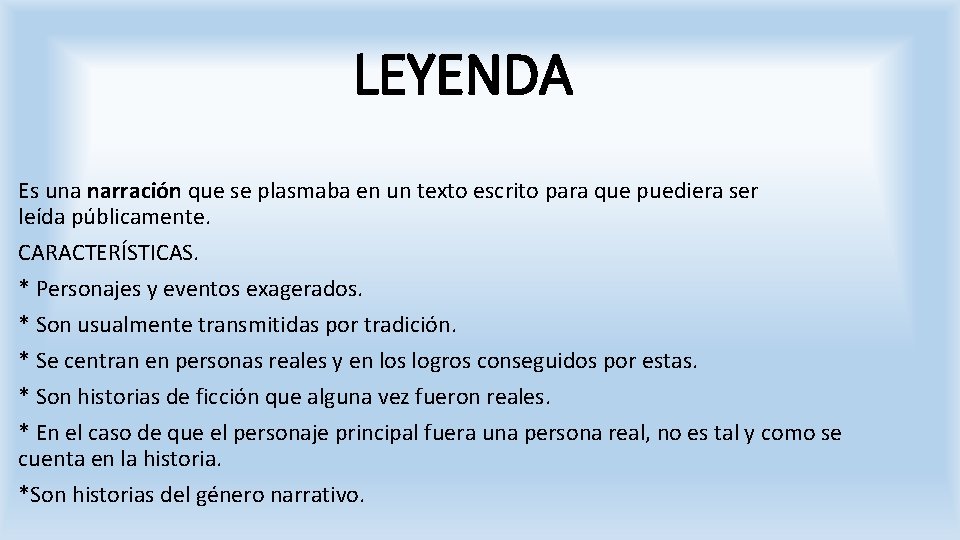 LEYENDA

Es una narración que se plasmaba en un texto escrito para que puediera ser leída públicamente.

CARACTERÍSTICAS.

* Personajes y eventos exagerados.

* Son usualmente transmitidas por tradición.

* Se centran en personas reales y en los logros conseguidos por estas.

* Son historias de ficción que alguna vez fueron reales.

* En el caso de que el personaje principal fuera una persona real, no es tal y como se cuenta en la historia.

*Son historias del género narrativo.